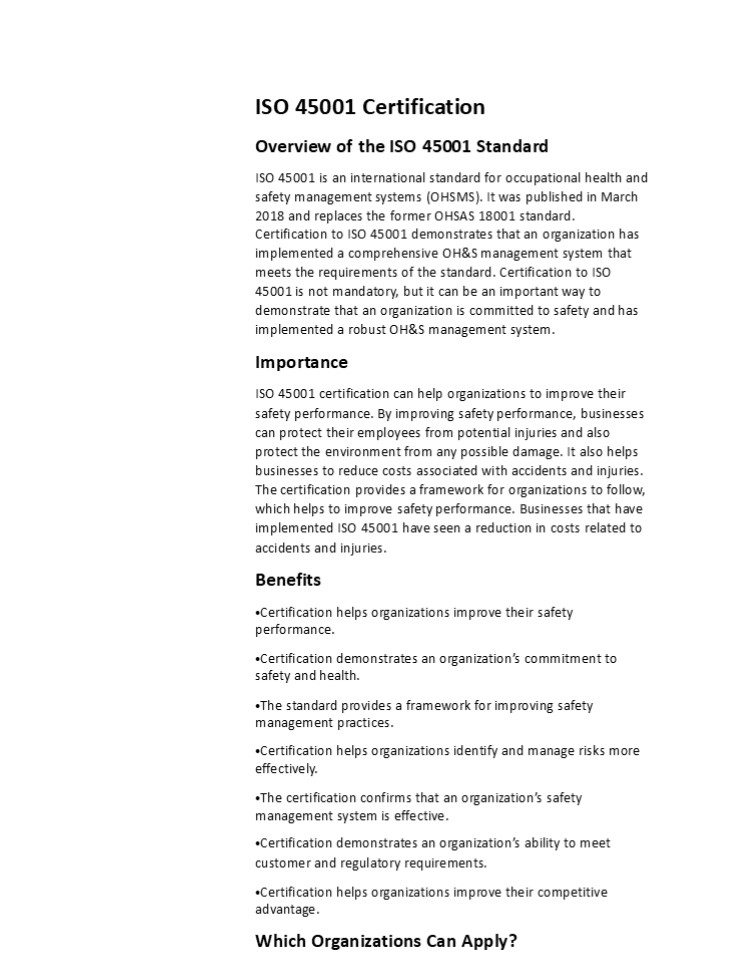 ISO 45001 Certification

Overview of the ISO 45001 Standard

ISO 45001 is an international standard for occupational health and safety management systems (OHSMS). It was published in March 2018 and replaces the former OHSAS 18001 standard. Certification to ISO 45001 demonstrates that an organization has implemented a comprehensive OH&S management system that meets the requirements of the standard. Certification to ISO 45001 is not mandatory, but it can be an important way to demonstrate that an organization is committed to safety and has implemented a robust OH&S management system.

Importance

ISO 45001 certification can help organizations to improve their safety performance. By improving safety performance, businesses can protect their employees from potential injuries and also protect the environment from any possible damage. It also helps businesses to reduce costs associated with accidents and injuries. The certification provides a framework for organizations to follow, which helps to improve safety performance. Businesses that have implemented ISO 45001 have seen a reduction in costs related to accidents and injuries.

Benefits

•Certification helps organizations improve their safety performance.

•Certification demonstrates an organization's commitment to safety and health.

•The standard provides a framework for improving safety management practices.

•Certification helps organizations identify and manage risks more effectively.

•The certification confirms that an organization's safety management system is effective.

•Certification demonstrates an organization's ability to meet customer and regulatory requirements.

•Certification helps organizations improve their competitive advantage.

Which Organizations Can Apply?